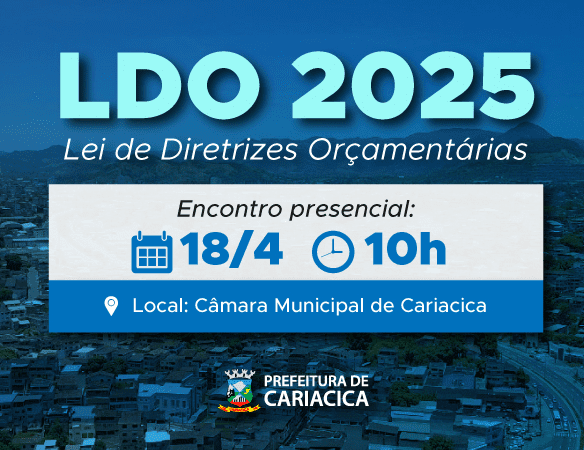 LDO 2025
Lei de Diretrizes Orçamentárias

Encontro presencial:
18/4 10h

Local: Câmara Municipal de Cariacica

PREFEITURA DE
CARIACICA